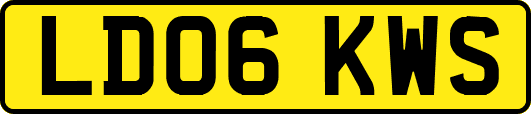 LD06 KWS